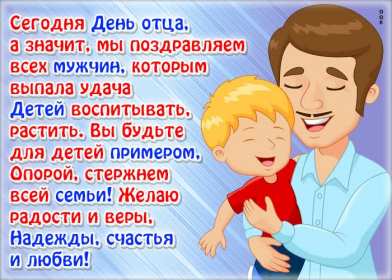 Сегодня День отца,
а значит, мы поздравляем
всех мужчин, которым
выпала удача
Детей воспитывать,
растить. Вы будьте
для детей примером,
Опорой, стержнем
всей семьи! Желаю
радости и веры,
Надежды, счастья
и любви!